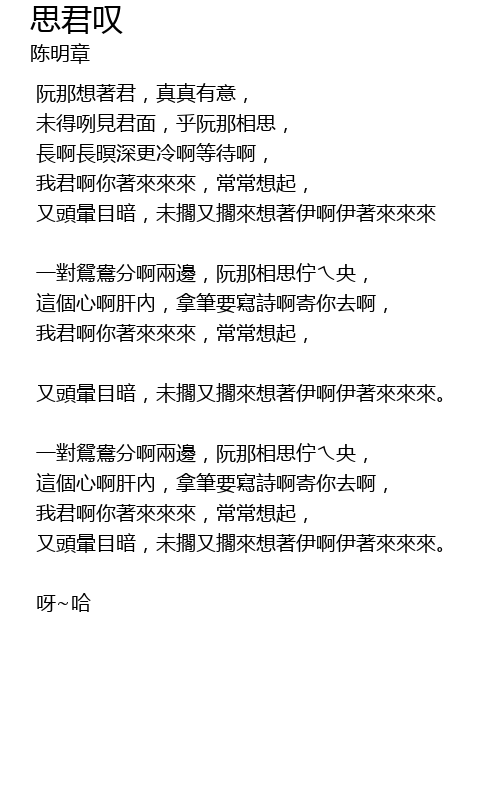 思君叹
陈明章

阮那想著君，真真有意，
未得咧見君面，乎阮那相思，
長啊長暝深更冷啊等待啊，
我君啊你著來來來，常常想起，
又頭暈目暗，未擱又擱來想著伊啊伊著來來來

一對鴛鴦分啊兩邊，阮那相思佇ㄟ央，
這個心啊肝內，拿筆要寫詩啊寄你去啊，
我君啊你著來來來，常常想起，

又頭暈目暗，未擱又擱來想著伊啊伊著來來來。

一對鴛鴦分啊兩邊，阮那相思佇ㄟ央，
這個心啊肝內，拿筆要寫詩啊寄你去啊，
我君啊你著來來來，常常想起，
又頭暈目暗，未擱又擱來想著伊啊伊著來來來。

呀~哈